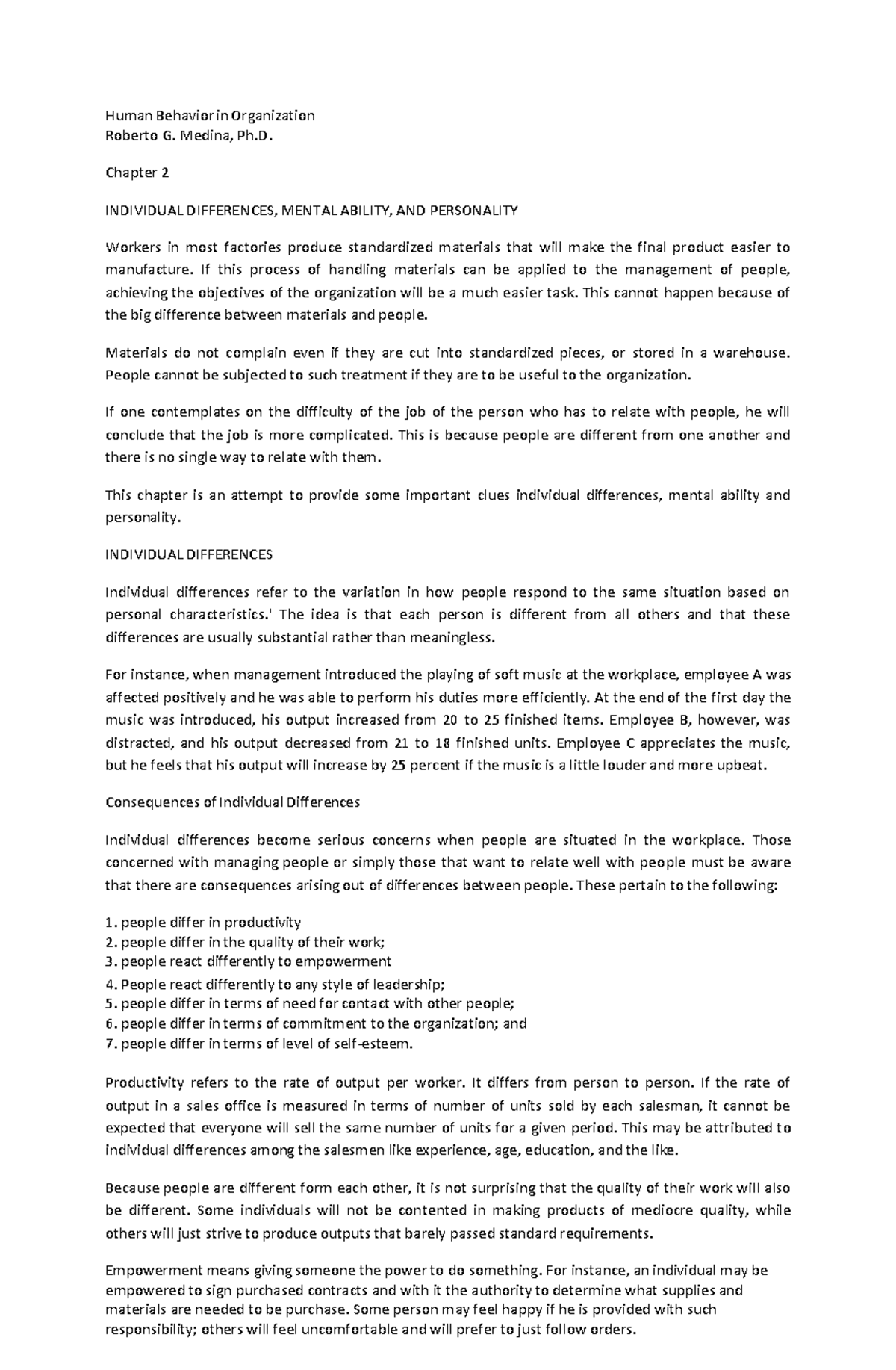 Human Behavior in Organization
Roberto G. Medina, Ph.D.

Chapter 2

INDIVIDUAL DIFFERENCES, MENTAL ABILITY, AND PERSONALITY

Workers in most factories produce standardized materials that will make the final product easier to manufacture. If this process of handling materials can be applied to the management of people, achieving the objectives of the organization will be a much easier task. This cannot happen because of the big difference between materials and people.

Materials do not complain even if they are cut into standardized pieces, or stored in a warehouse. People cannot be subjected to such treatment if they are to be useful to the organization.

If one contemplates on the difficulty of the job of the person who has to relate with people, he will conclude that the job is more complicated. This is because people are different from one another and there is no single way to relate with them.

This chapter is an attempt to provide some important clues individual differences, mental ability and personality.

INDIVIDUAL DIFFERENCES

Individual differences refer to the variation in how people respond to the same situation based on personal characteristics.' The idea is that each person is different from all others and that these differences are usually substantial rather than meaningless.

For instance, when management introduced the playing of soft music at the workplace, employee A was affected positively and he was able to perform his duties more efficiently. At the end of the first day the music was introduced, his output increased from 20 to 25 finished items. Employee B, however, was distracted, and his output decreased from 21 to 18 finished units. Employee C appreciates the music, but he feels that his output will increase by 25 percent if the music is a little louder and more upbeat.

Consequences of Individual Differences

Individual differences become serious concerns when people are situated in the workplace. Those concerned with managing people or simply those that want to relate well with people must be aware that there are consequences arising out of differences between people. These pertain to the following:

1. people differ in productivity
2. people differ in the quality of their work;
3. people react differently to empowerment
4. People react differently to any style of leadership;
5. people differ in terms of need for contact with other people;
6. people differ in terms of commitment to the organization; and
7. people differ in terms of level of self-esteem.

Productivity refers to the rate of output per worker. It differs from person to person. If the rate of output in a sales office is measured in terms of number of units sold by each salesman, it cannot be expected that everyone will sell the same number of units for a given period. This may be attributed to individual differences among the salesmen like experience, age, education, and the like.

Because people are different form each other, it is not surprising that the quality of their work will also be different. Some individuals will not be contented in making products of mediocre quality, while others will just strive to produce outputs that barely passed standard requirements.

Empowerment means giving someone the power to do something. For instance, an individual may be empowered to sign purchased contracts and with it the authority to determine what supplies and materials are needed to be purchase. Some person may feel happy if he is provided with such responsibility; others will feel uncomfortable and will prefer to just follow orders.